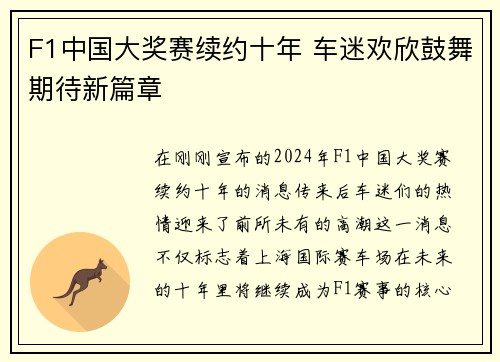 F1中国大奖赛续约十年 车迷欢欣鼓舞期待新篇章

在刚刚宣布的2024年F1中国大奖赛续约十年的消息传来后车迷们的热情迎来了前所未有的高潮这一消息不仅标志着上海国际赛车场在未来的十年里将继续成为F1赛事的核心